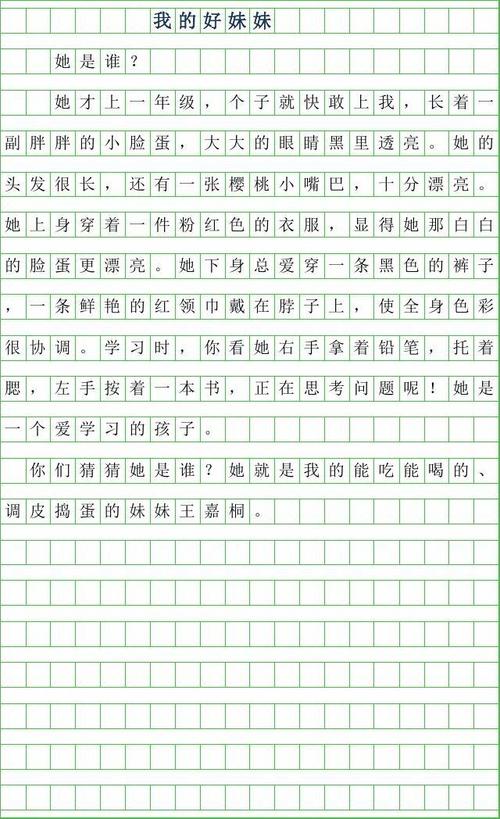 我的好妹妹

她是谁？

她才上一年级，个子就快敢上我，长着一副胖胖的小脸蛋，大大的眼睛黑里透亮。她的头发很长，还有一张樱桃小嘴巴，十分漂亮。她上身穿着一件粉红色的衣服，显得她那白白的脸蛋更漂亮。她下身总爱穿一条黑色的裤子，一条鲜艳的红领巾戴在脖子上，使全身色彩很协调。学习时，你看她右手拿着铅笔，托着腮，左手按着一本书，正在思考问题呢！她是一个爱学习的孩子。

你们猜猜她是谁？她就是我的能吃能喝的、调皮捣蛋的妹妹王嘉桐。